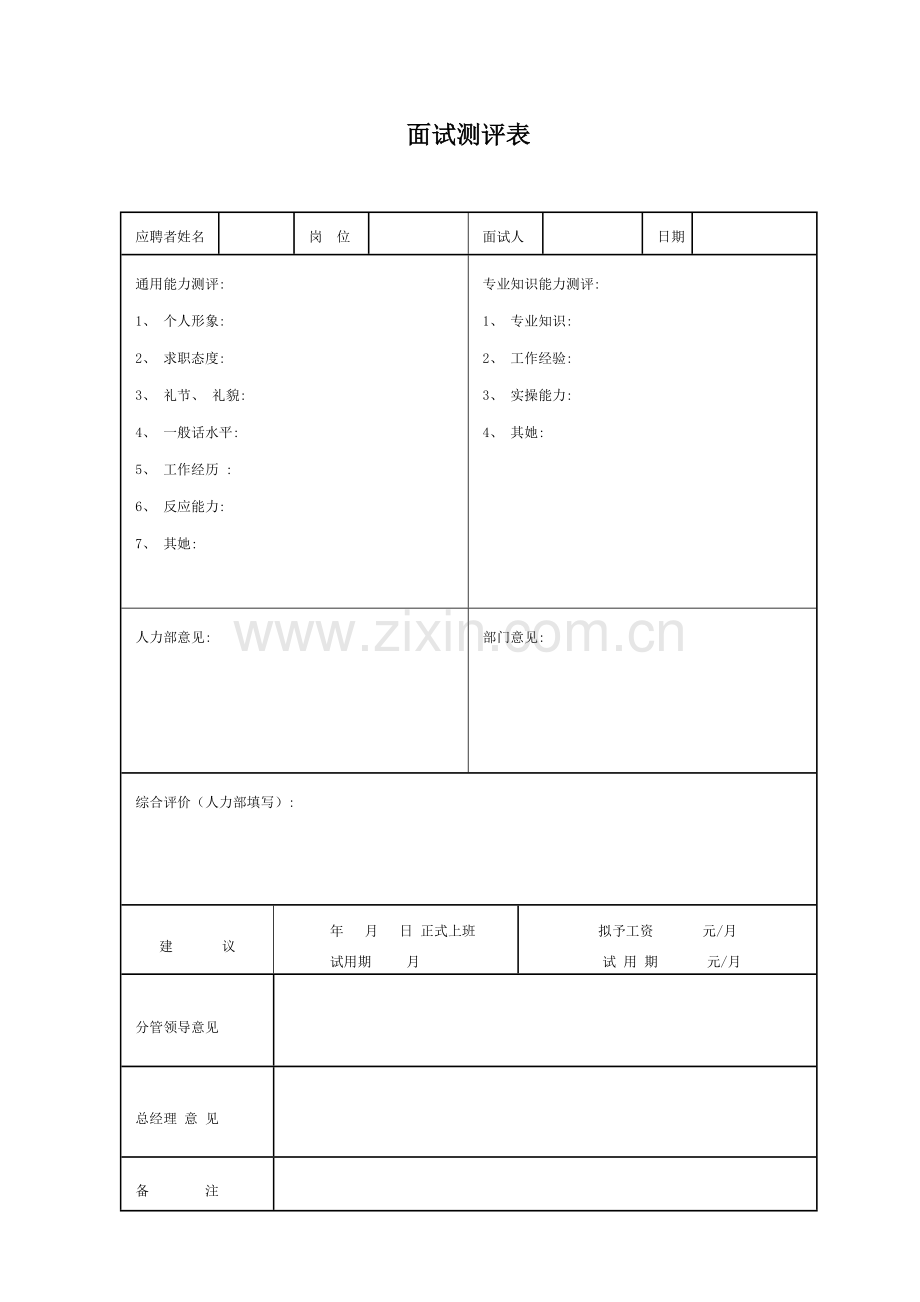 面试测评表

应聘者姓名 岗 位 面试人 日期

通用能力测评:
1、 个人形象:
2、 求职态度:
3、 礼节、 礼貌:
4、 一般话水平:
5、 工作经历 :
6、 反应能力:
7、 其她:

专业知识能力测评:
1、 专业知识:
2、 工作经验:
3、 实操能力:
4、 其她:

人力部意见:

部门意见:

综合评价（人力部填写）:

建 议
年 月 日 正式上班
试用期 月
拟予工资 元/月
试 用 期 元/月

分管领导意见

总经理 意 见

备 注

www.zixin.com.cn